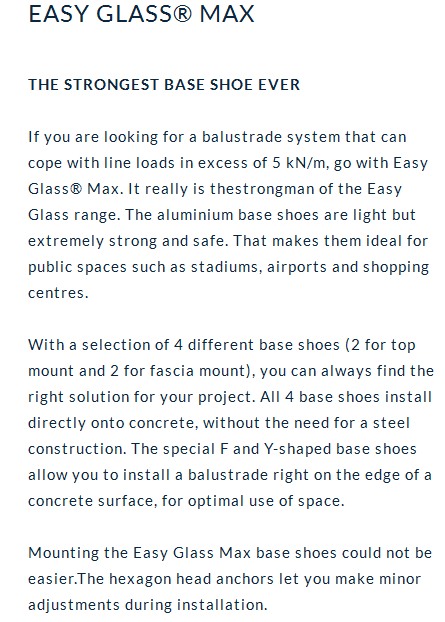 EASY GLASS® MAX

THE STRONGEST BASE SHOE EVER

If you are looking for a balustrade system that can cope with line loads in excess of 5 kN/m, go with Easy Glass® Max. It really is thestrongman of the Easy Glass range. The aluminium base shoes are light but extremely strong and safe. That makes them ideal for public spaces such as stadiums, airports and shopping centres.

With a selection of 4 different base shoes (2 for top mount and 2 for fascia mount), you can always find the right solution for your project. All 4 base shoes install directly onto concrete, without the need for a steel construction. The special F and Y-shaped base shoes allow you to install a balustrade right on the edge of a concrete surface, for optimal use of space.

Mounting the Easy Glass Max base shoes could not be easier.The hexagon head anchors let you make minor adjustments during installation.